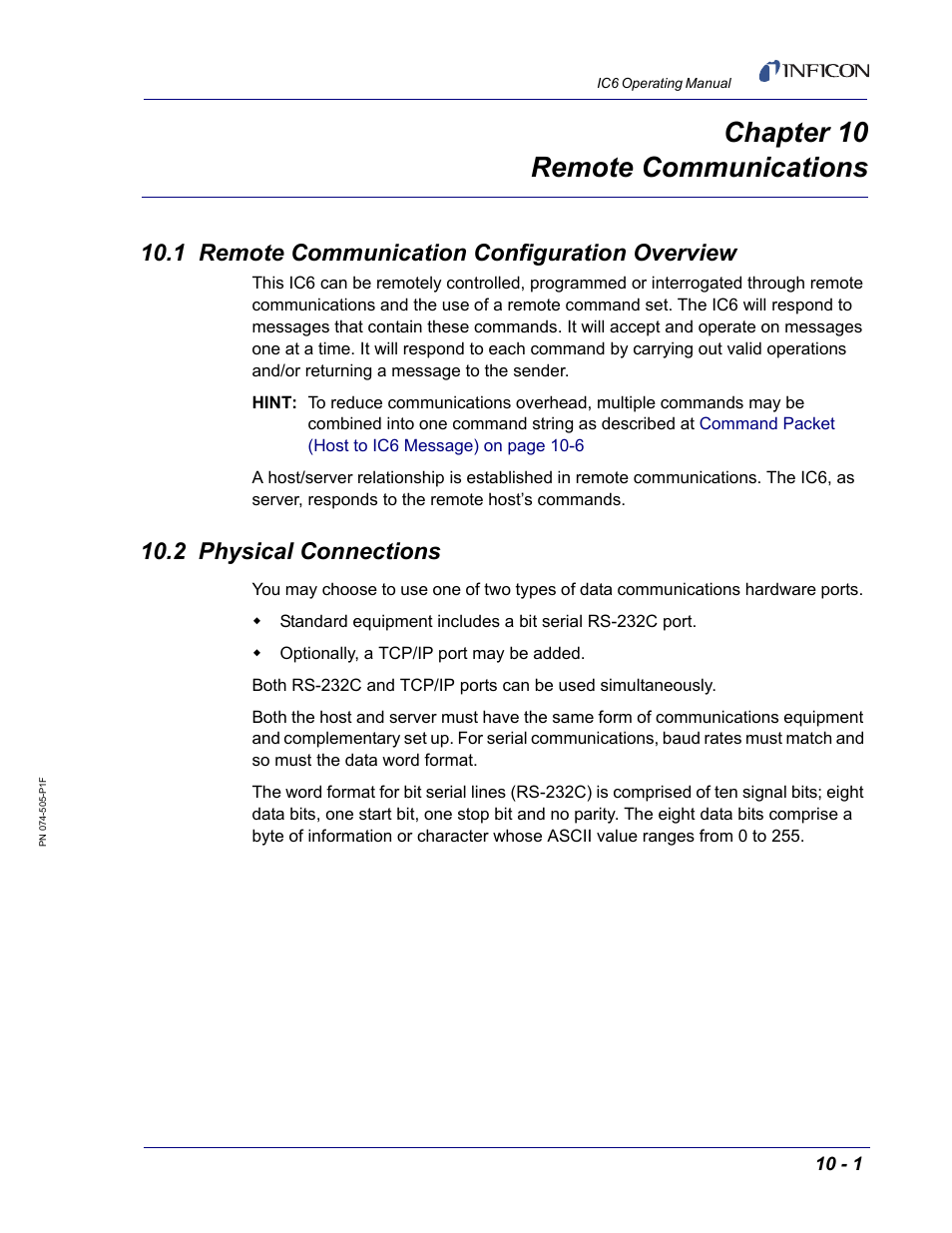 IC6 Operating Manual

INFICON

Chapter 10
Remote Communications

10.1 Remote Communication Configuration Overview

This IC6 can be remotely controlled, programmed or interrogated through remote communications and the use of a remote command set. The IC6 will respond to messages that contain these commands. It will accept and operate on messages one at a time. It will respond to each command by carrying out valid operations and/or returning a message to the sender.

HINT: To reduce communications overhead, multiple commands may be combined into one command string as described at Command Packet (Host to IC6 Message) on page 10-6

A host/server relationship is established in remote communications. The IC6, as server, responds to the remote host's commands.

10.2 Physical Connections

You may choose to use one of two types of data communications hardware ports.

◆ Standard equipment includes a bit serial RS-232C port.

◆ Optionally, a TCP/IP port may be added.

Both RS-232C and TCP/IP ports can be used simultaneously.

Both the host and server must have the same form of communications equipment and complementary set up. For serial communications, baud rates must match and so must the data word format.

The word format for bit serial lines (RS-232C) is comprised of ten signal bits; eight data bits, one start bit, one stop bit and no parity. The eight data bits comprise a byte of information or character whose ASCII value ranges from 0 to 255.

PN 074-505-P1F

10 - 1